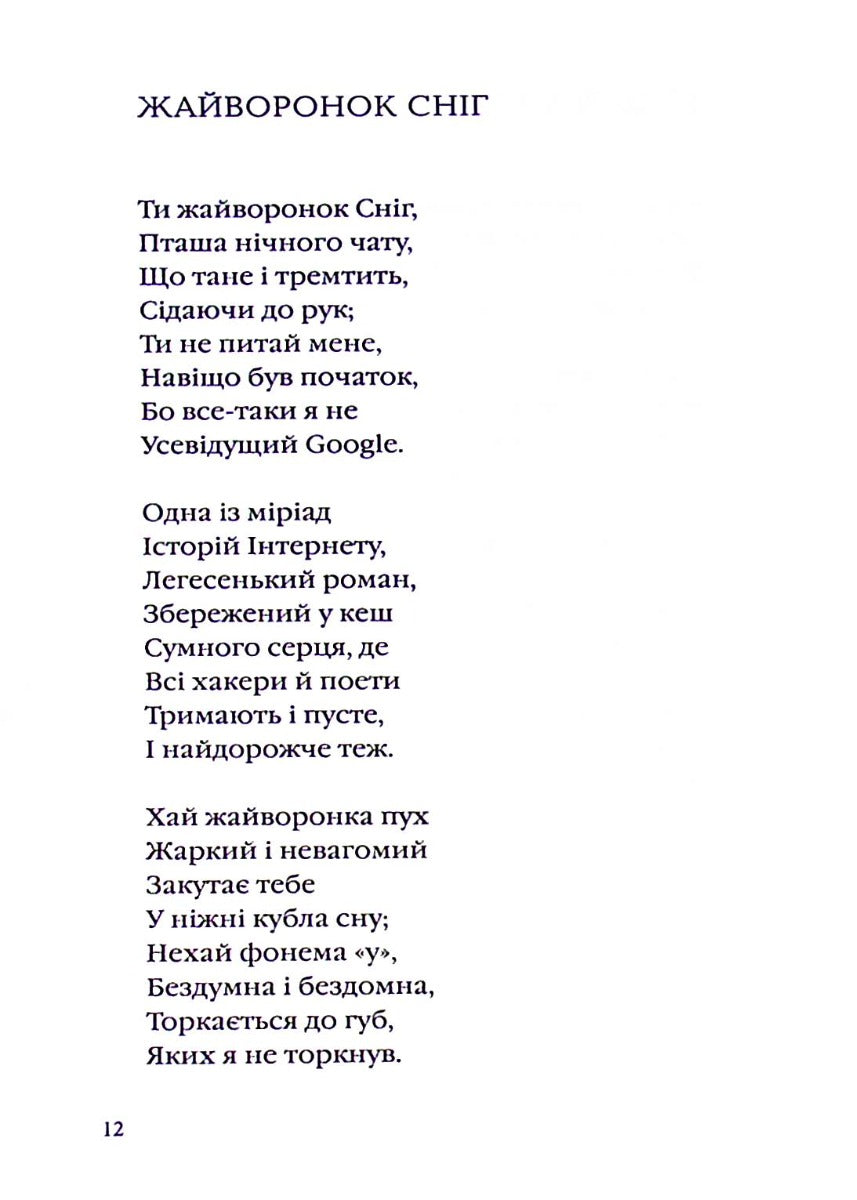 ЖАЙВОРОНОК СНІГ

Ти жайворонок Сніг,
Пташа нічного чату,
Що тане і тремтить,
Сідаючи до рук;
Ти не питай мене,
Навіщо був початок,
Бо все-таки я не
Усевідущий Google.

Одна із міріад
Історій Інтернету,
Легесенький роман,
Збережений у кеш
Сумного серця, де
Всі хакери й поети
Тримають і пусте,
І найдорожче теж.

Хай жайворонка пух
Жаркий і невагомий
Закутає тебе
У ніжні кубла сну;
Нехай фонема «у»,
Бездумна і бездомна,
Торкається до губ,
Яких я не торкнув.

12